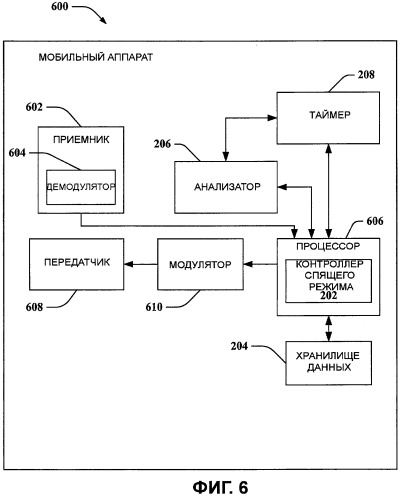 600

МОБИЛЬНЫЙ АППАРАТ

208

ТАЙМЕР

602

ПРИЕМНИК

604

ДЕМОДУЛЯТОР

206

АНАЛИЗАТОР

606

ПРОЦЕССОР

КОНТРОЛЛЕР СПЯЩЕГО РЕЖИМА 202

ПЕРЕДАТЧИК

МОДУЛЯТОР

608

610

204

ХРАНИЛИЩЕ ДАННЫХ

ФИГ. 6